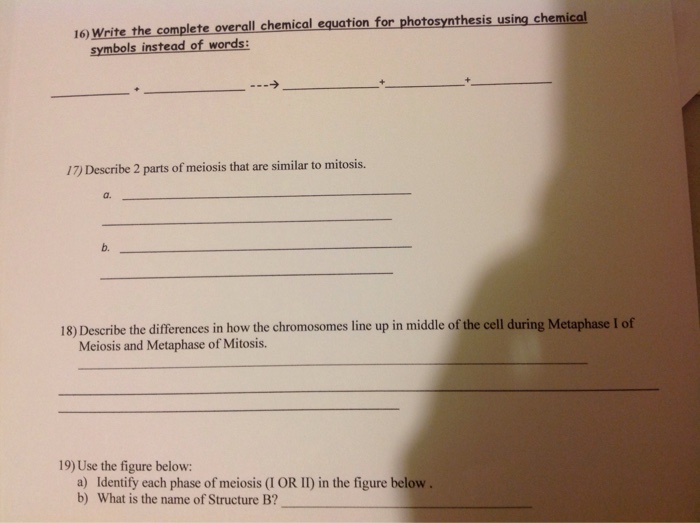 16) Write the complete overall chemical equation for photosynthesis using chemical symbols instead of words:

____ + ____ ---> ____ + ____ + ____

17) Describe 2 parts of meiosis that are similar to mitosis.

a. ____

____

b. ____

____

18) Describe the differences in how the chromosomes line up in middle of the cell during Metaphase I of Meiosis and Metaphase of Mitosis.

____

____

____

19) Use the figure below:
a) Identify each phase of meiosis (I OR II) in the figure below .
b) What is the name of Structure B? ____